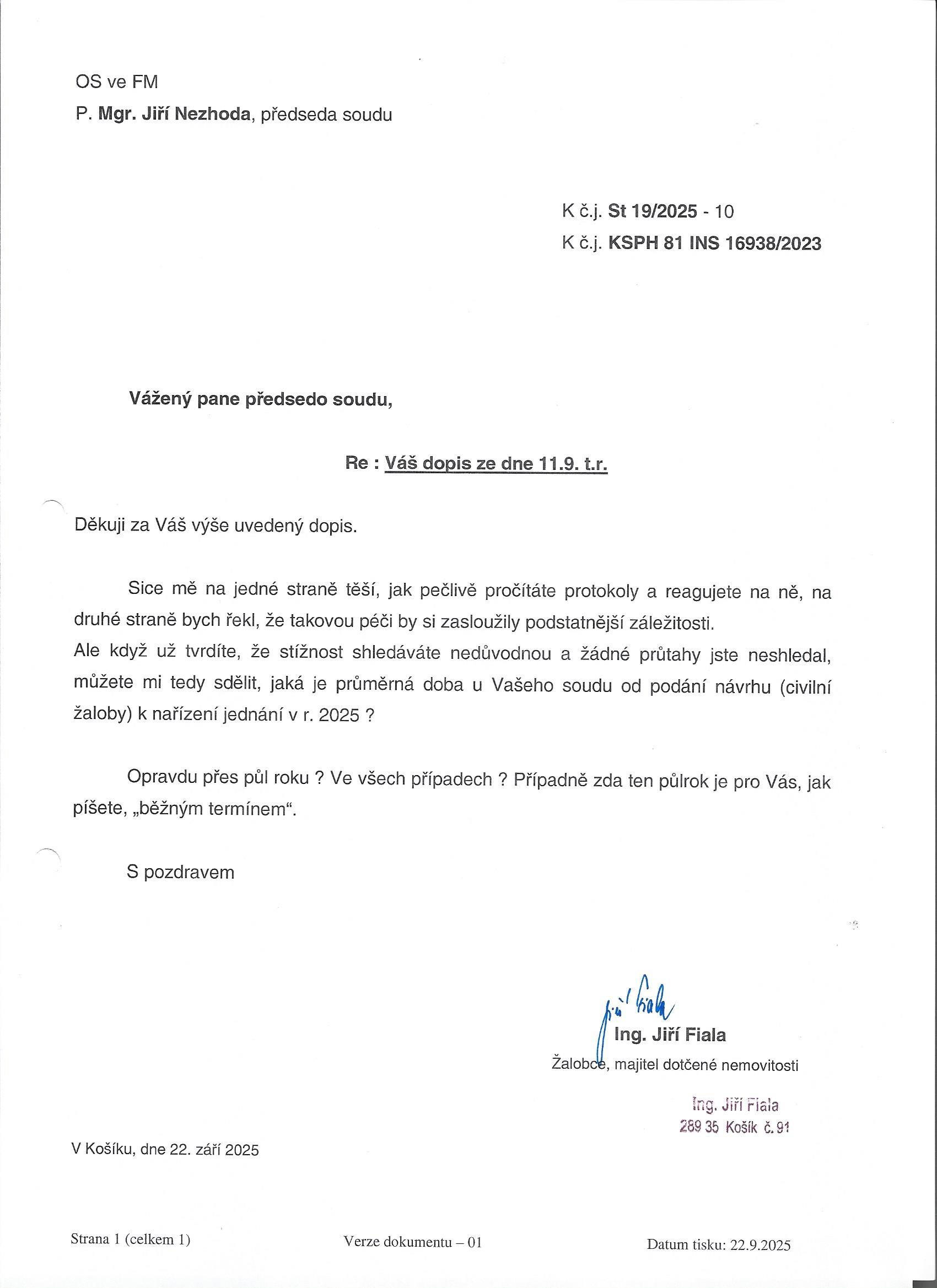 OS ve FM
P. Mgr. Jiří Nezhoda, předseda soudu

K č.j. St 19/2025 - 10
K č.j. KSPH 81 INS 16938/2023

Vážený pane předsedo soudu,

Re : Váš dopis ze dne 11.9. t.r.

Děkuji za Váš výše uvedený dopis.

Sice mě na jedné straně těší, jak pečlivě pročítáte protokoly a reagujete na ně, na druhé straně bych řekl, že takovou péči by si zasloužily podstatnější záležitosti.
Ale když už tvrdíte, že stížnost shledáváte nedůvodnou a žádné průtahy jste neshledal, můžete mi tedy sdělit, jaká je průměrná doba u Vašeho soudu od podání návrhu (civilní žaloby) k nařízení jednání v r. 2025 ?

Opravdu přes půl roku ? Ve všech případech ? Případně zda ten půlrok je pro Vás, jak píšete, „běžným termínem“.

S pozdravem

Jiří Fiala
Ing. Jiří Fiala
Žalobce, majitel dotčené nemovitosti

Ing. Jiří Fiala
289 35 Košík č. 91

V Košíku, dne 22. září 2025

Strana 1 (celkem 1)

Verze dokumentu – 01

Datum tisku: 22.9.2025